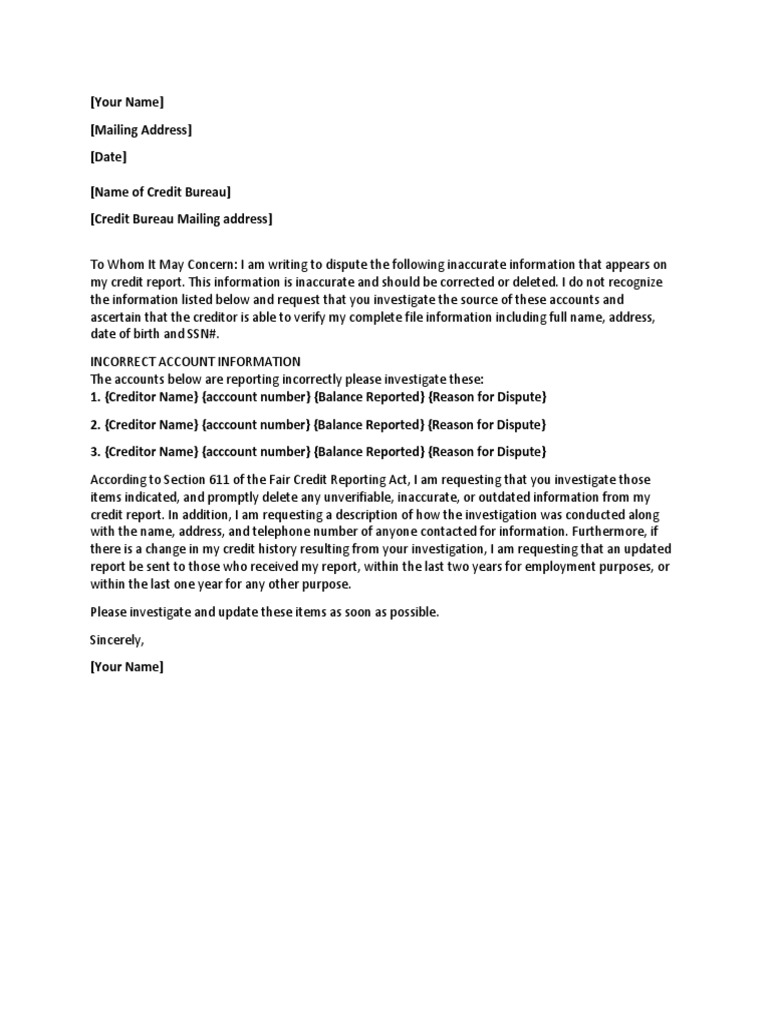 [Your Name]

[Mailing Address]

[Date]

[Name of Credit Bureau]

[Credit Bureau Mailing address]

To Whom It May Concern: I am writing to dispute the following inaccurate information that appears on my credit report. This information is inaccurate and should be corrected or deleted. I do not recognize the information listed below and request that you investigate the source of these accounts and ascertain that the creditor is able to verify my complete file information including full name, address, date of birth and SSN#.

INCORRECT ACCOUNT INFORMATION
The accounts below are reporting incorrectly please investigate these:
1. {Creditor Name} {acccount number} {Balance Reported} {Reason for Dispute}

2. {Creditor Name} {acccount number} {Balance Reported} {Reason for Dispute}

3. {Creditor Name} {acccount number} {Balance Reported} {Reason for Dispute}

According to Section 611 of the Fair Credit Reporting Act, I am requesting that you investigate those items indicated, and promptly delete any unverifiable, inaccurate, or outdated information from my credit report. In addition, I am requesting a description of how the investigation was conducted along with the name, address, and telephone number of anyone contacted for information. Furthermore, if there is a change in my credit history resulting from your investigation, I am requesting that an updated report be sent to those who received my report, within the last two years for employment purposes, or within the last one year for any other purpose.

Please investigate and update these items as soon as possible.

Sincerely,

[Your Name]